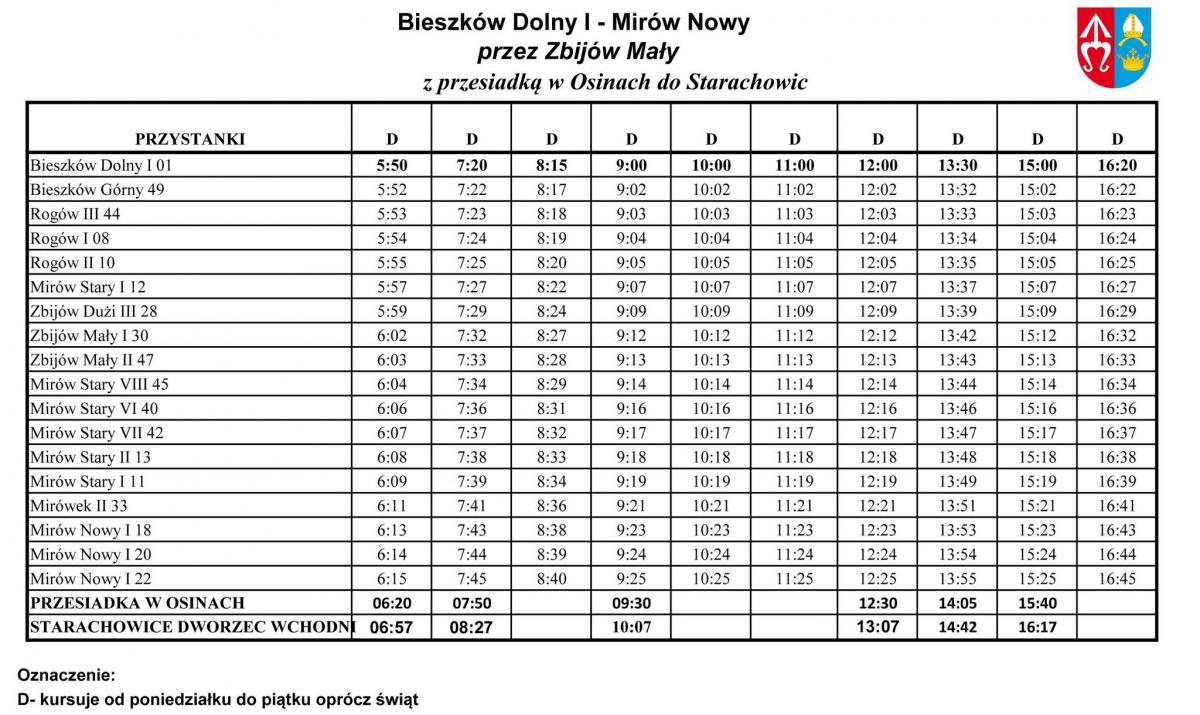 Bieszków Dolny I - Mirów Nowy
przez Zbijów Mały
z przesiadką w Osinach do Starachowic

| PRZYSTANKI | D | D | D | D | D | D | D | D | D | D |
|---|---|---|---|---|---|---|---|---|---|---|
| Bieszków Dolny I 01 | 5:50 | 7:20 | 8:15 | 9:00 | 10:00 | 11:00 | 12:00 | 13:30 | 15:00 | 16:20 |
| Bieszków Górny 49 | 5:52 | 7:22 | 8:17 | 9:02 | 10:02 | 11:02 | 12:02 | 13:32 | 15:02 | 16:22 |
| Rogów III 44 | 5:53 | 7:23 | 8:18 | 9:03 | 10:03 | 11:03 | 12:03 | 13:33 | 15:03 | 16:23 |
| Rogów I 08 | 5:54 | 7:24 | 8:19 | 9:04 | 10:04 | 11:04 | 12:04 | 13:34 | 15:04 | 16:24 |
| Rogów II 10 | 5:55 | 7:25 | 8:20 | 9:05 | 10:05 | 11:05 | 12:05 | 13:35 | 15:05 | 16:25 |
| Mirów Stary I 12 | 5:57 | 7:27 | 8:22 | 9:07 | 10:07 | 11:07 | 12:07 | 13:37 | 15:07 | 16:27 |
| Zbijów Duży III 28 | 5:59 | 7:29 | 8:24 | 9:09 | 10:09 | 11:09 | 12:09 | 13:39 | 15:09 | 16:29 |
| Zbijów Mały I 30 | 6:02 | 7:32 | 8:27 | 9:12 | 10:12 | 11:12 | 12:12 | 13:42 | 15:12 | 16:32 |
| Zbijów Mały II 47 | 6:03 | 7:33 | 8:28 | 9:13 | 10:13 | 11:13 | 12:13 | 13:43 | 15:13 | 16:33 |
| Mirów Stary VIII 45 | 6:04 | 7:34 | 8:29 | 9:14 | 10:14 | 11:14 | 12:14 | 13:44 | 15:14 | 16:34 |
| Mirów Stary VI 40 | 6:06 | 7:36 | 8:31 | 9:16 | 10:16 | 11:16 | 12:16 | 13:46 | 15:16 | 16:36 |
| Mirów Stary VII 42 | 6:07 | 7:37 | 8:32 | 9:17 | 10:17 | 11:17 | 12:17 | 13:47 | 15:17 | 16:37 |
| Mirów Stary II 13 | 6:08 | 7:38 | 8:33 | 9:18 | 10:18 | 11:18 | 12:18 | 13:48 | 15:18 | 16:38 |
| Mirów Stary I 11 | 6:09 | 7:39 | 8:34 | 9:19 | 10:19 | 11:19 | 12:19 | 13:49 | 15:19 | 16:39 |
| Mirówek II 33 | 6:11 | 7:41 | 8:36 | 9:21 | 10:21 | 11:21 | 12:21 | 13:51 | 15:21 | 16:41 |
| Mirów Nowy I 18 | 6:13 | 7:43 | 8:38 | 9:23 | 10:23 | 11:23 | 12:23 | 13:53 | 15:23 | 16:43 |
| Mirów Nowy I 20 | 6:14 | 7:44 | 8:39 | 9:24 | 10:24 | 11:24 | 12:24 | 13:54 | 15:24 | 16:44 |
| Mirów Nowy I 22 | 6:15 | 7:45 | 8:40 | 9:25 | 10:25 | 11:25 | 12:25 | 13:55 | 15:25 | 16:45 |
| PRZESIADKA W OSINACH | 06:20 | 07:50 | | 09:30 | | | 12:30 | 14:05 | 15:40 | |
| STARACHOWICE DWORZEC WCHODNI | 06:57 | 08:27 | | 10:07 | | | 13:07 | 14:42 | 16:17 | |

Oznaczenie:
D- kursuje od poniedziałku do piątku oprócz świąt